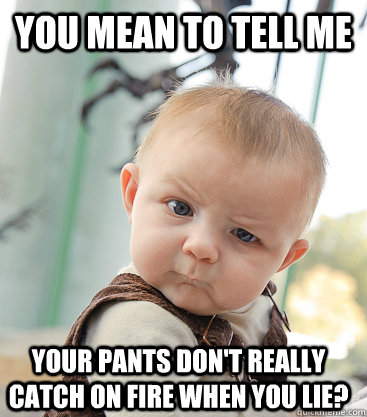 YOU MEAN TO TELL ME

YOUR PANTS DON'T REALLY CATCH ON FIRE WHEN YOU LIE?

quickmeme.com